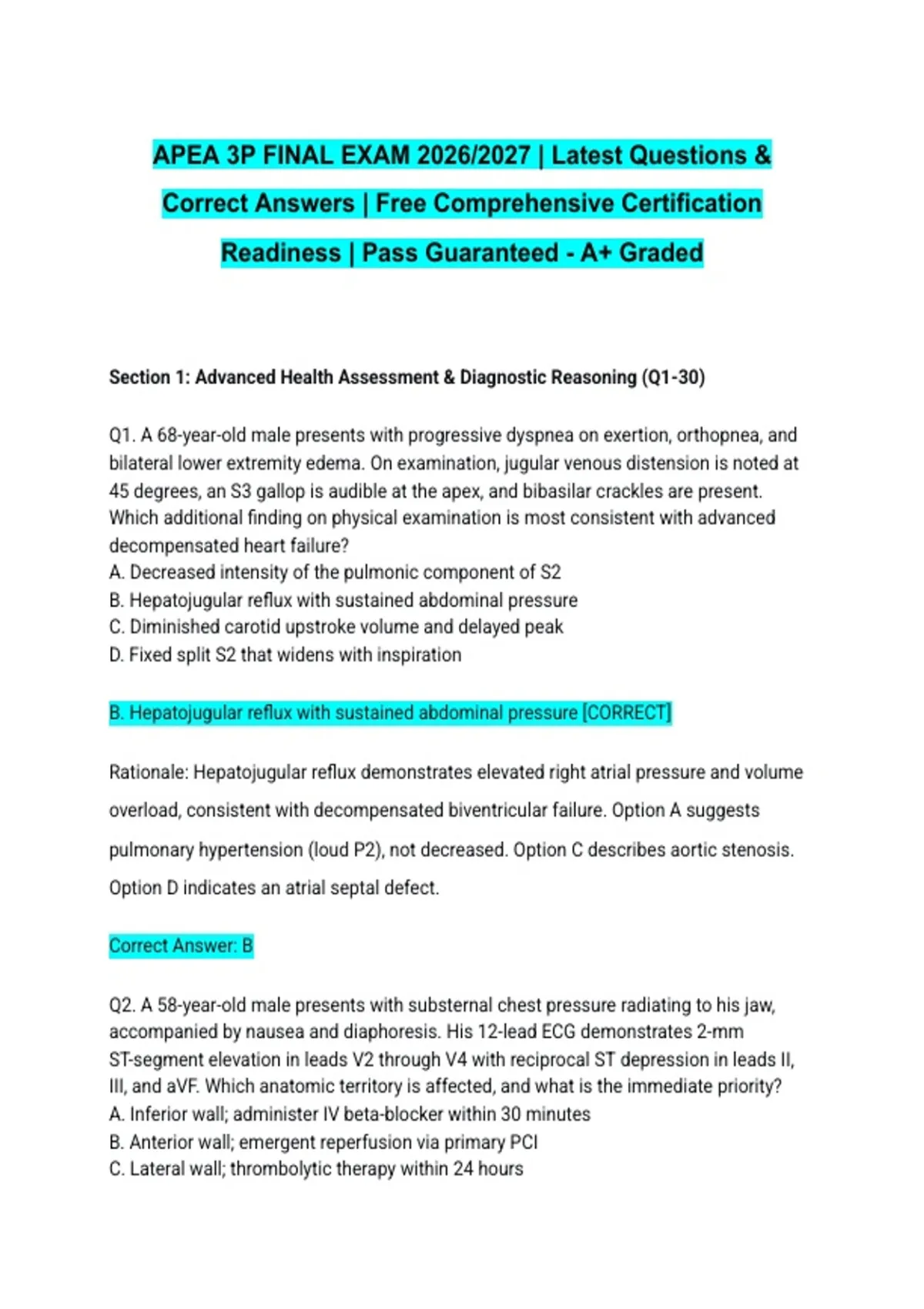 APEA 3P FINAL EXAM 2026/2027 | Latest Questions & Correct Answers | Free Comprehensive Certification Readiness | Pass Guaranteed - A+ Graded

Section 1: Advanced Health Assessment & Diagnostic Reasoning (Q1-30)

Q1. A 68-year-old male presents with progressive dyspnea on exertion, orthopnea, and bilateral lower extremity edema. On examination, jugular venous distension is noted at 45 degrees, an S3 gallop is audible at the apex, and bibasilar crackles are present. Which additional finding on physical examination is most consistent with advanced decompensated heart failure?
A. Decreased intensity of the pulmonic component of S2
B. Hepatojugular reflux with sustained abdominal pressure
C. Diminished carotid upstroke volume and delayed peak
D. Fixed split S2 that widens with inspiration

B. Hepatojugular reflux with sustained abdominal pressure [CORRECT]

Rationale: Hepatojugular reflux demonstrates elevated right atrial pressure and volume overload, consistent with decompensated biventricular failure. Option A suggests pulmonary hypertension (loud P2), not decreased. Option C describes aortic stenosis. Option D indicates an atrial septal defect.

Correct Answer: B

Q2. A 58-year-old male presents with substernal chest pressure radiating to his jaw, accompanied by nausea and diaphoresis. His 12-lead ECG demonstrates 2-mm ST-segment elevation in leads V2 through V4 with reciprocal ST depression in leads II, III, and aVF. Which anatomic territory is affected, and what is the immediate priority?
A. Inferior wall; administer IV beta-blocker within 30 minutes
B. Anterior wall; emergent reperfusion via primary PCI
C. Lateral wall; thrombolytic therapy within 24 hours